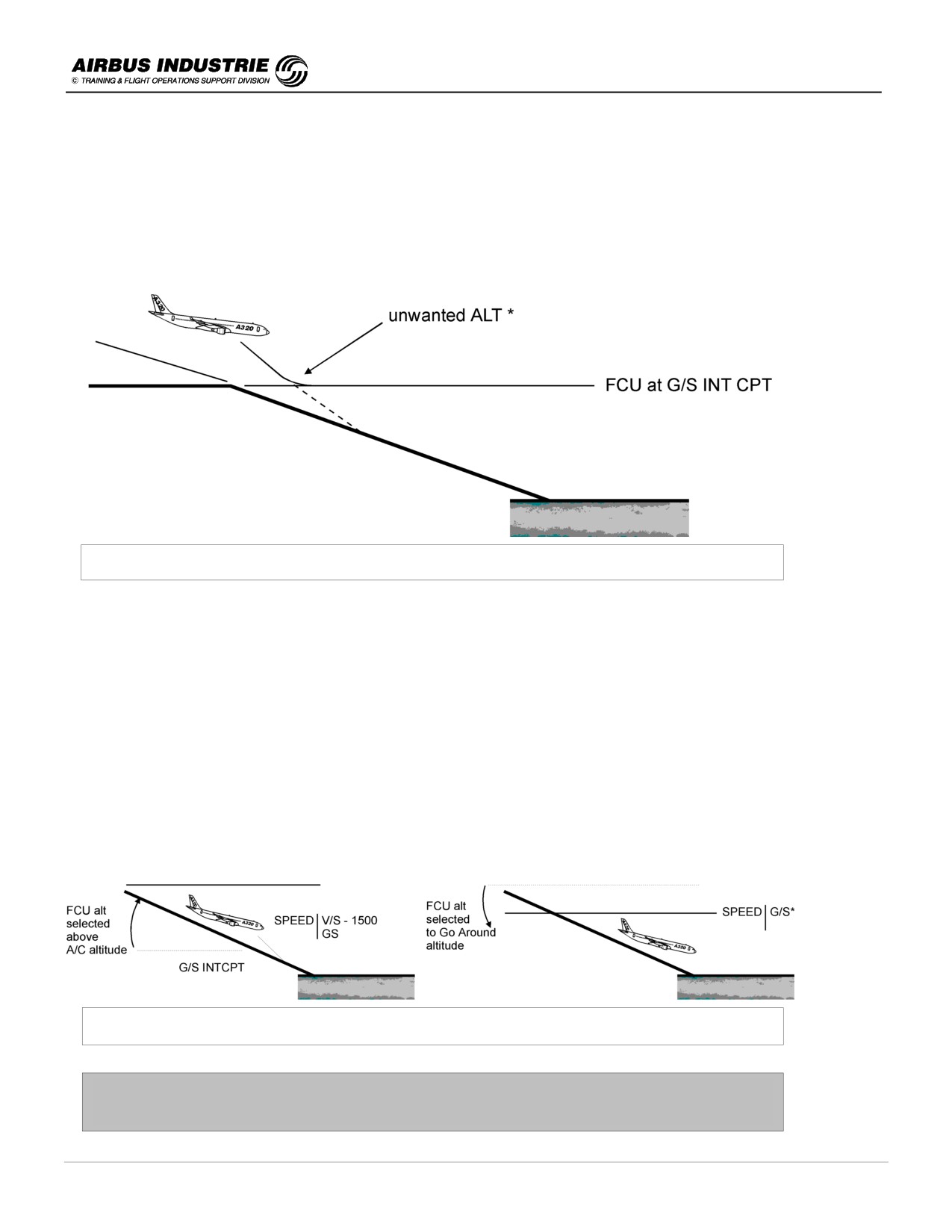 AIRBUS INDUSTRIE
© TRAINING & FLIGHT OPERATIONS SUPPORT DIVISION

A320

unwanted ALT *

FCU at G/S INT CPT

FCU alt selected above A/C altitude

A320

SPEED | V/S - 1500
GS

G/S INTCPT

FCU alt selected to Go Around altitude

SPEED | G/S*

A320